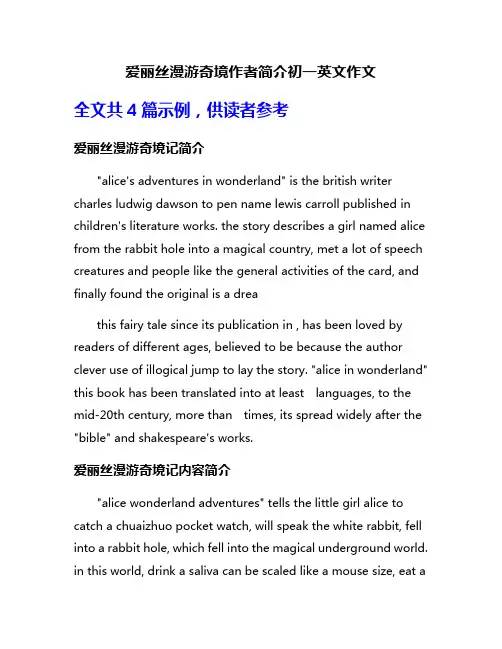 爱丽丝漫游奇境作者简介初一英文作文

全文共 4 篇示例，供读者参考

爱丽丝漫游奇境记简介

"alice's adventures in wonderland" is the british writer charles ludwig dawson to pen name lewis carroll published in children's literature works. the story describes a girl named alice from the rabbit hole into a magical country, met a lot of speech creatures and people like the general activities of the card, and finally found the original is a drea

this fairy tale since its publication in , has been loved by readers of different ages, believed to be because the author clever use of illogical jump to lay the story. "alice in wonderland" this book has been translated into at least languages, to the mid-20th century, more than times, its spread widely after the "bible" and shakespeare's works.

爱丽丝漫游奇境记内容简介

"alice wonderland adventures" tells the little girl alice to catch a chuaizhuo pocket watch, will speak the white rabbit, fell into a rabbit hole, which fell into the magical underground world. in this world, drink a saliva can be scaled like a mouse size, eat a